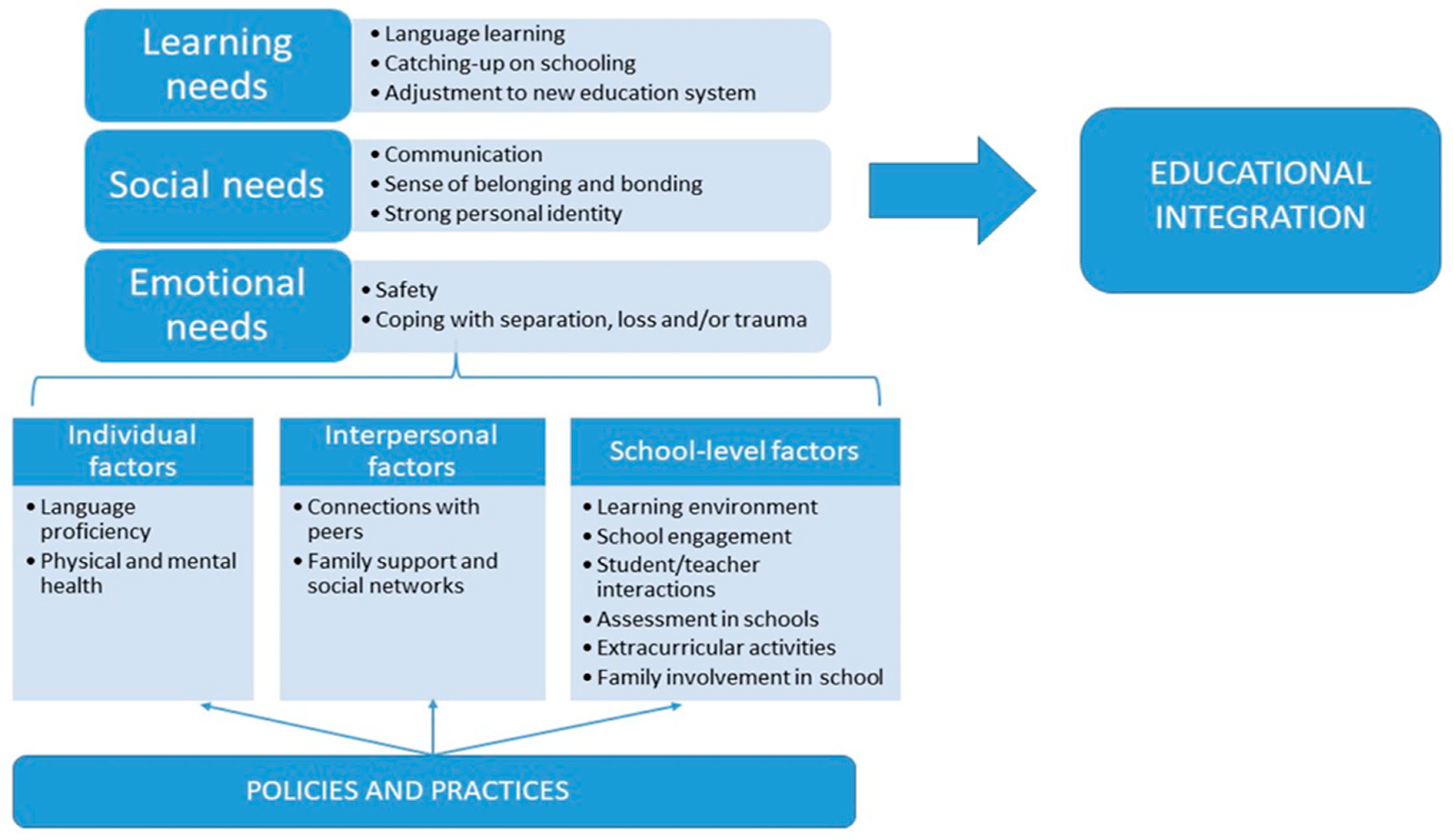 Learning needs

• Language learning
• Catching-up on schooling
• Adjustment to new education system

Social needs

• Communication
• Sense of belonging and bonding
• Strong personal identity

Emotional needs

• Safety
• Coping with separation, loss and/or trauma

EDUCATIONAL INTEGRATION

Individual factors

• Language proficiency
• Physical and mental health

Interpersonal factors

• Connections with peers
• Family support and social networks

School-level factors

• Learning environment
• School engagement
• Student/teacher interactions
• Assessment in schools
• Extracurricular activities
• Family involvement in school

POLICIES AND PRACTICES